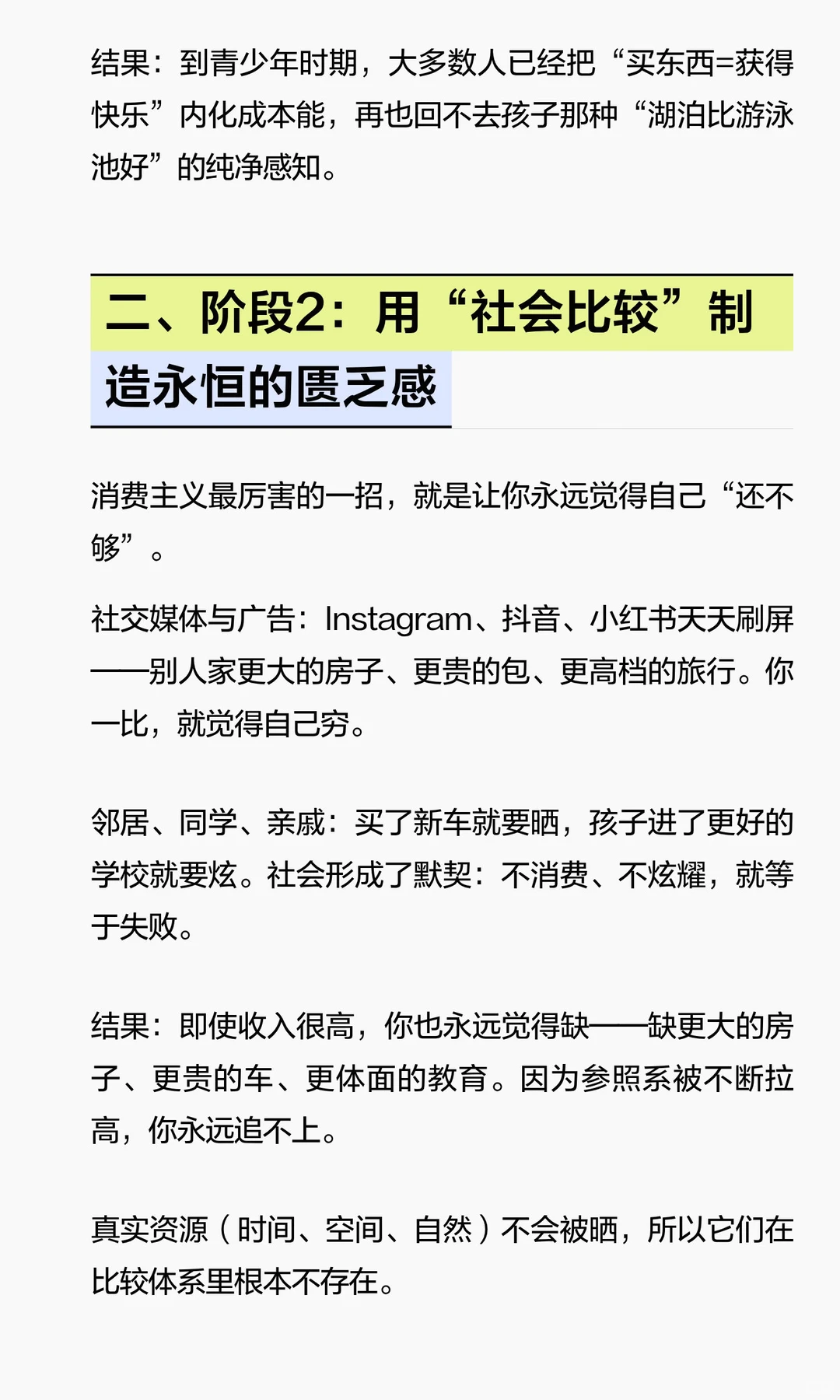 结果：到青少年时期，大多数人已经把“买东西=获得快乐”内化成本能，再也回不去孩子那种“湖泊比游泳池好”的纯净感知。

二、阶段2：用“社会比较”制造永恒的匮乏感

消费主义最厉害的一招，就是让你永远觉得自己“还不够”。

社交媒体与广告：Instagram、抖音、小红书天天刷屏——别人家更大的房子、更贵的包、更高档的旅行。你一比，就觉得自己穷。

邻居、同学、亲戚：买了新车就要晒，孩子进了更好的学校就要炫。社会形成了默契：不消费、不炫耀，就等于失败。

结果：即使收入很高，你也永远觉得缺——缺更大的房子、更贵的车、更体面的教育。因为参照系被不断拉高，你永远追不上。

真实资源（时间、空间、自然）不会被晒，所以它们在比较体系里根本不存在。